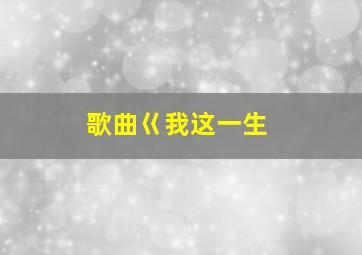 歌曲《我这一生